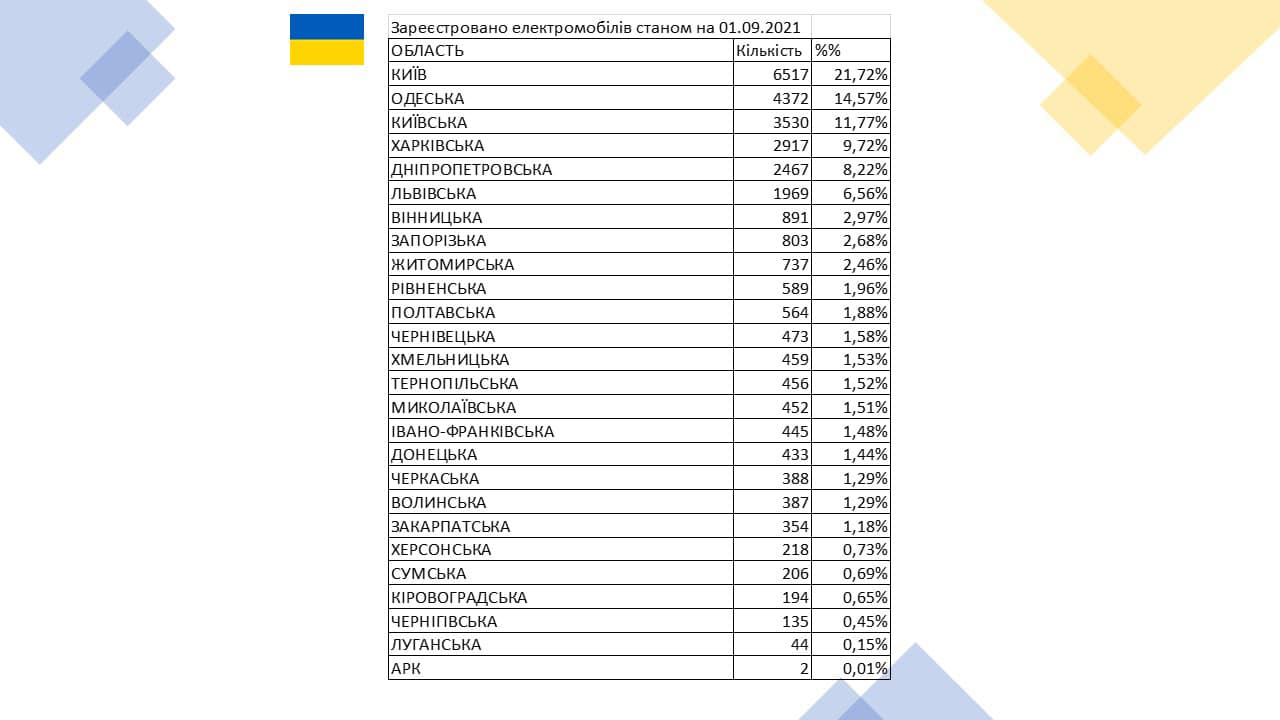 Зареєстровано електромобілів станом на 01.09.2021

| ОБЛАСТЬ | Кількість | %% |
|---|---|---|
| КИЇВ | 6517 | 21,72% |
| ОДЕСЬКА | 4372 | 14,57% |
| КИЇВСЬКА | 3530 | 11,77% |
| ХАРКІВСЬКА | 2917 | 9,72% |
| ДНІПРОПЕТРОВСЬКА | 2467 | 8,22% |
| ЛЬВІВСЬКА | 1969 | 6,56% |
| ВІННИЦЬКА | 891 | 2,97% |
| ЗАПОРІЗЬКА | 803 | 2,68% |
| ЖИТОМИРСЬКА | 737 | 2,46% |
| РІВНЕНСЬКА | 589 | 1,96% |
| ПОЛТАВСЬКА | 564 | 1,88% |
| ЧЕРНІВЕЦЬКА | 473 | 1,58% |
| ХМЕЛЬНИЦЬКА | 459 | 1,53% |
| ТЕРНОПІЛЬСЬКА | 456 | 1,52% |
| МИКОЛАЇВСЬКА | 452 | 1,51% |
| ІВАНО-ФРАНКІВСЬКА | 445 | 1,48% |
| ДОНЕЦЬКА | 433 | 1,44% |
| ЧЕРКАСЬКА | 388 | 1,29% |
| ВОЛИНСЬКА | 387 | 1,29% |
| ЗАКАРПАТСЬКА | 354 | 1,18% |
| ХЕРСОНСЬКА | 218 | 0,73% |
| СУМСЬКА | 206 | 0,69% |
| КІРОВОГРАДСЬКА | 194 | 0,65% |
| ЧЕРНІГІВСЬКА | 135 | 0,45% |
| ЛУГАНСЬКА | 44 | 0,15% |
| АРК | 2 | 0,01% |